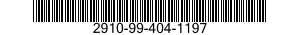 2910-99-404-1197